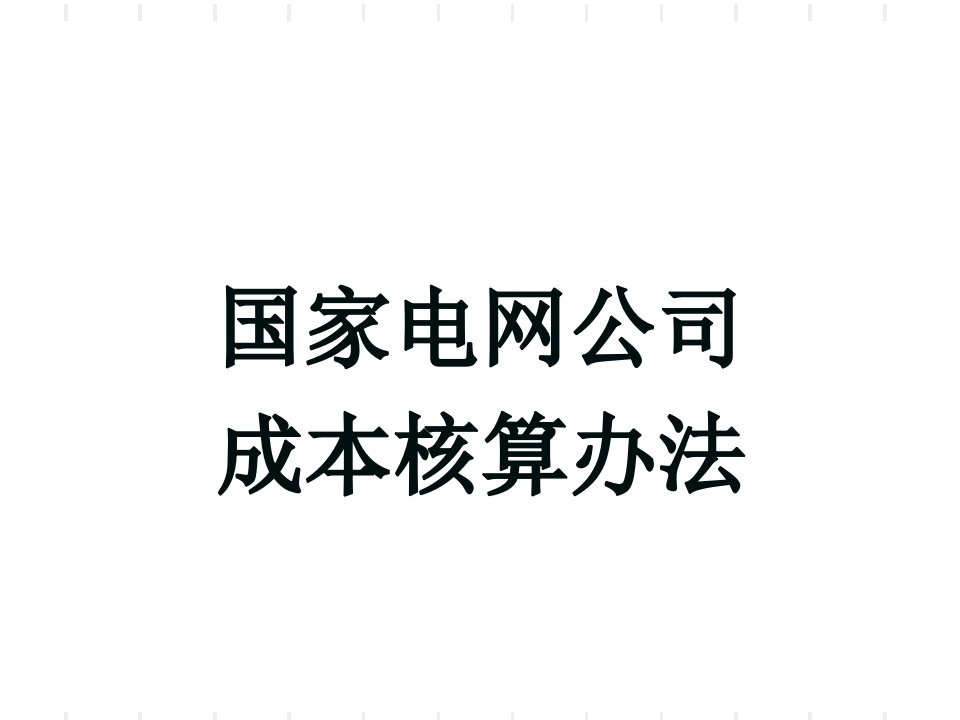 国家电网公司
成本核算办法